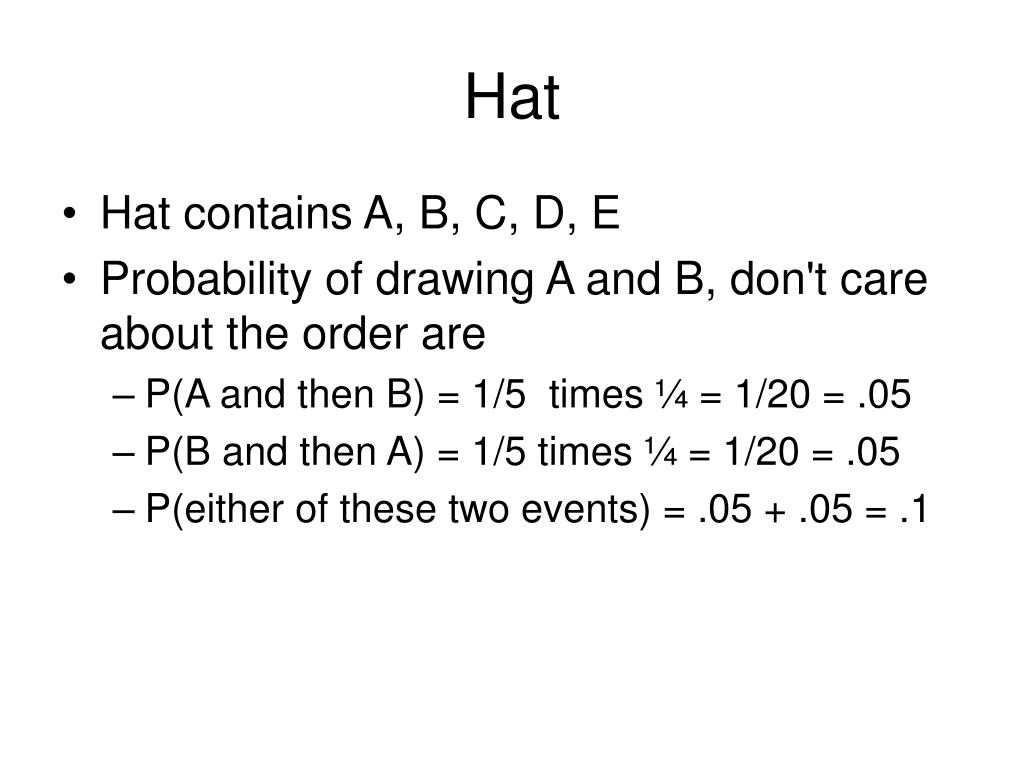 Hat

• Hat contains A, B, C, D, E
• Probability of drawing A and B, don't care about the order are
– P(A and then B) = 1/5 times ¼ = 1/20 = .05
– P(B and then A) = 1/5 times ¼ = 1/20 = .05
– P(either of these two events) = .05 + .05 = .1